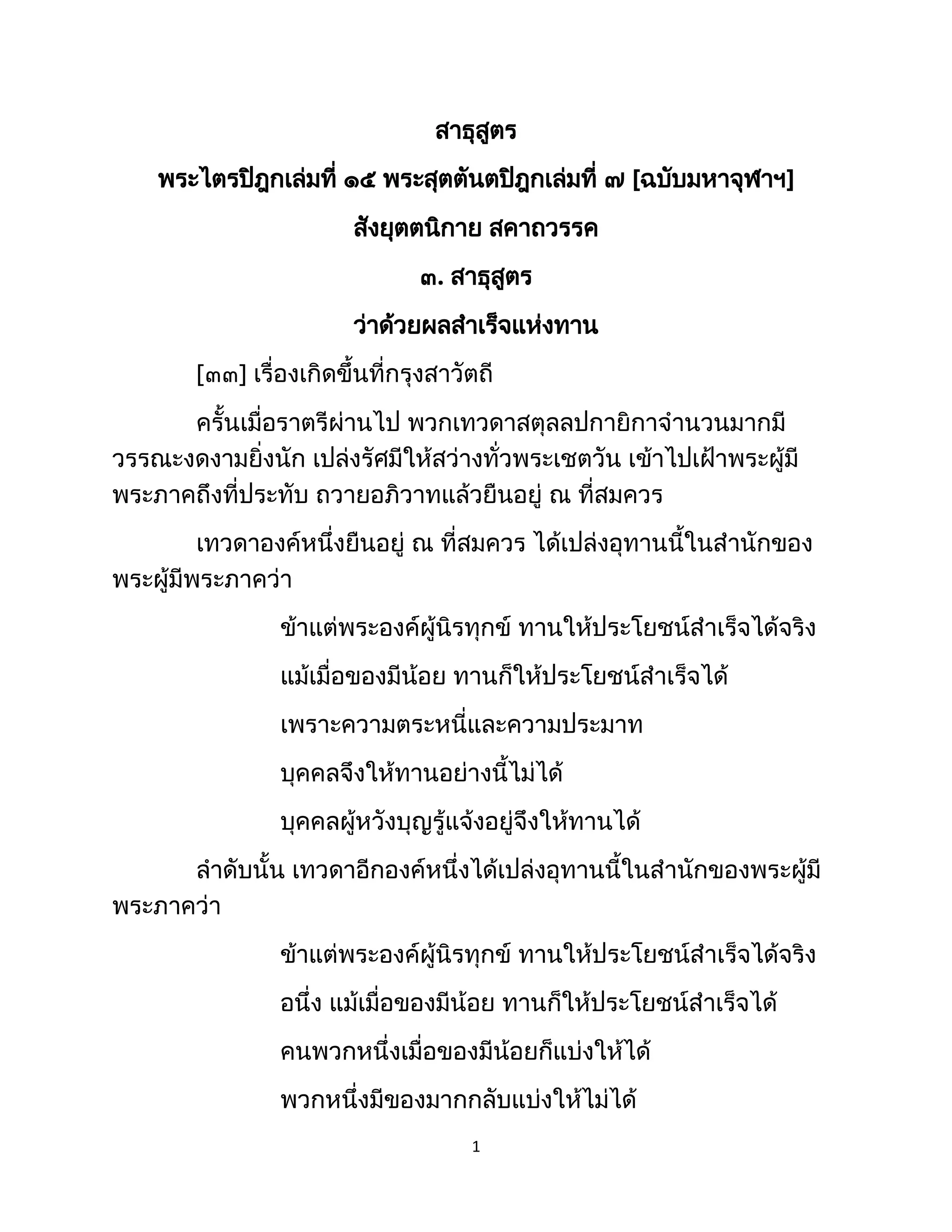 สาธุสูตร

พระไตรปิฎกเล่มที่ ๑๕ พระสุตตันตปิฎกเล่มที่ ๗ [ฉบับมหาจุฬาฯ]

สังยุตตนิกาย สคาถวรรค

๓. สาธุสูตร

ว่าด้วยผลสำเร็จแห่งทาน

[๓๓] เรื่องเกิดขึ้นที่กรุงสาวัตถี

ครั้นเมื่อราตรีผ่านไป พวกเทวดาสตุลลปกายิกาจำนวนมากมีวรรณะงดงามยิ่งนัก เปล่งรัศมีให้สว่างทั่วพระเชตวัน เข้าไปเฝ้าพระผู้มีพระภาคถึงที่ประทับ ถวายอภิวาทแล้วยืนอยู่ ณ ที่สมควร

เทวดาองค์หนึ่งยืนอยู่ ณ ที่สมควร ได้เปล่งอุทานนี้ในสำนักของพระผู้มีพระภาคว่า

ข้าแต่พระองค์ผู้นิรทุกข์ ทานให้ประโยชน์สำเร็จได้จริง

แม้เมื่อของมีน้อย ทานก็ให้ประโยชน์สำเร็จได้

เพราะความตระหนี่และความประมาท

บุคคลจึงให้ทานอย่างนี้ไม่ได้

บุคคลผู้หวังบุญรู้แจ้งอยู่จึงให้ทานได้

ลำดับนั้น เทวดาอีกองค์หนึ่งได้เปล่งอุทานนี้ในสำนักของพระผู้มีพระภาคว่า

ข้าแต่พระองค์ผู้นิรทุกข์ ทานให้ประโยชน์สำเร็จได้จริง

อนึ่ง แม้เมื่อของมีน้อย ทานก็ให้ประโยชน์สำเร็จได้

คนพวกหนึ่งเมื่อของมีน้อยก็แบ่งให้ได้

พวกหนึ่งมีของมากกลับแบ่งให้ไม่ได้

1